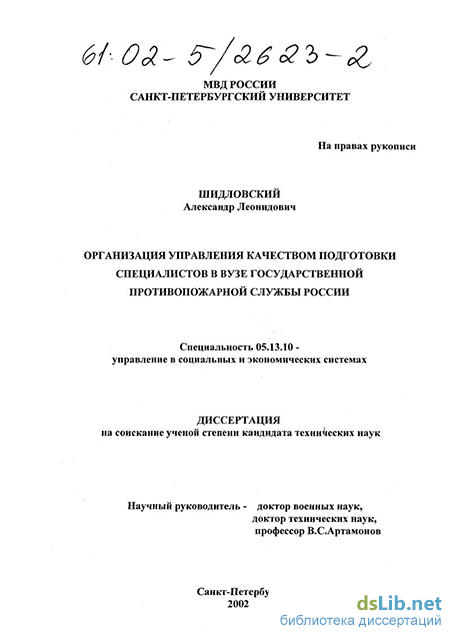 61:02-5/2623-2

МВД РОССИИ
САНКТ-ПЕТЕРБУРГСКИЙ УНИВЕРСИТЕТ

На правах рукописи

ШИДЛОВСКИЙ
Александр Леонидович

ОРГАНИЗАЦИЯ УПРАВЛЕНИЯ КАЧЕСТВОМ ПОДГОТОВКИ СПЕЦИАЛИСТОВ В ВУЗЕ ГОСУДАРСТВЕННОЙ ПРОТИВОПОЖАРНОЙ СЛУЖБЫ РОССИИ

Специальность 05.13.10 -
управление в социальных и экономических системах

ДИССЕРТАЦИЯ
на соискание ученой степени кандидата технических наук

Научный руководитель - доктор военных наук,
доктор технических наук,
профессор В.С.Артамонов

Санкт-Петербу
2002

dsLib.net
библиотека диссертаций